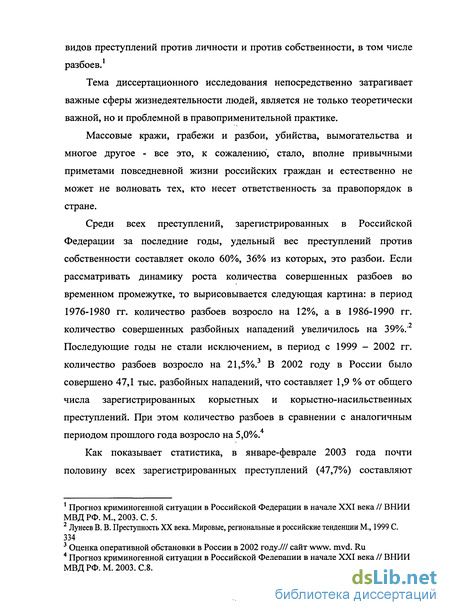 видов преступлений против личности и против собственности, в том числе разбоев.$^1$

Тема диссертационного исследования непосредственно затрагивает важные сферы жизнедеятельности людей, является не только теоретически важной, но и проблемной в правоприменительной практике.

Массовые кражи, грабежи и разбои, убийства, вымогательства и многое другое - все это, к сожалению, стало, вполне привычными приметами повседневной жизни российских граждан и естественно не может не волновать тех, кто несет ответственность за правопорядок в стране.

Среди всех преступлений, зарегистрированных в Российской Федерации за последние годы, удельный вес преступлений против собственности составляет около 60%, 36% из которых, это разбои. Если рассматривать динамику роста количества совершенных разбоев во временном промежутке, то вырисовывается следующая картина: в период 1976-1980 гг. количество разбоев возросло на 12%, а в 1986-1990 гг. количество совершенных разбойных нападений увеличилось на 39%.$^2$ Последующие годы не стали исключением, в период с 1999 – 2002 гг. количество разбоев возросло на 21,5%.$^3$ В 2002 году в России было совершено 47,1 тыс. разбойных нападений, что составляет 1,9 % от общего числа зарегистрированных корыстных и корыстно-насильственных преступлений. При этом количество разбоев в сравнении с аналогичным периодом прошлого года возросло на 5,0%.$^4$

Как показывает статистика, в январе-феврале 2003 года почти половину всех зарегистрированных преступлений (47,7%) составляют

$^1$ Прогноз криминогенной ситуации в Российской Федерации в начале XXI века // ВНИИ МВД РФ. М., 2003. С. 5.
$^2$ Лунеев В. В. Преступность XX века. Мировые, региональные и российские тенденции М., 1999 С. 334
$^3$ Оценка оперативной обстановки в России в 2002 году./// сайт www. mvd. Ru
$^4$ Прогноз криминогенной ситуации в Российской Федерации в начале XXI века // ВНИИ МВД РФ. М. 2003. С.8.

dsLib.net
библиотека диссертаций